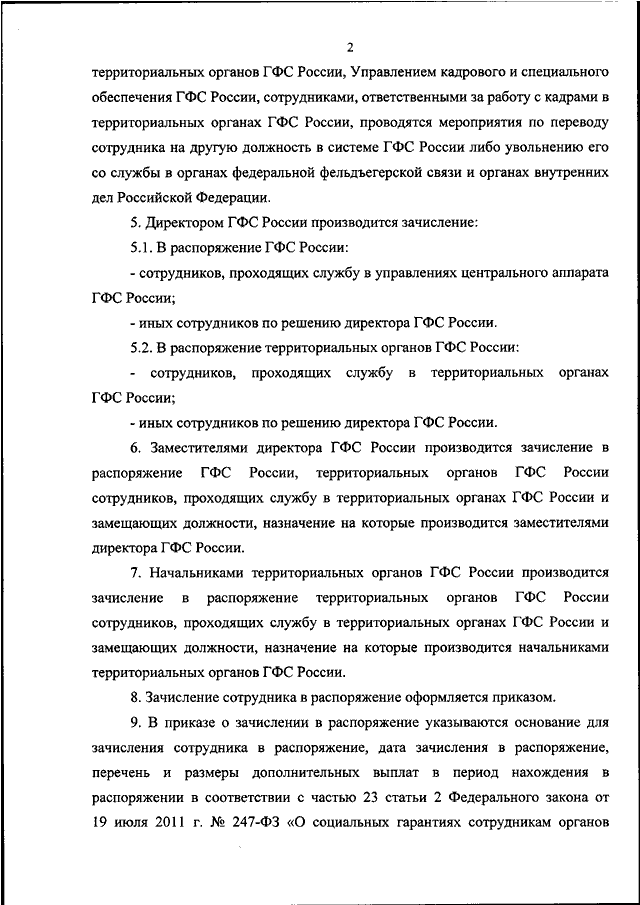 2

территориальных органов ГФС России, Управлением кадрового и специального обеспечения ГФС России, сотрудниками, ответственными за работу с кадрами в территориальных органах ГФС России, проводятся мероприятия по переводу сотрудника на другую должность в системе ГФС России либо увольнению его со службы в органах федеральной фельдъегерской связи и органах внутренних дел Российской Федерации.

5. Директором ГФС России производится зачисление:

5.1. В распоряжение ГФС России:

- сотрудников, проходящих службу в управлениях центрального аппарата ГФС России;

- иных сотрудников по решению директора ГФС России.

5.2. В распоряжение территориальных органов ГФС России:

- сотрудников, проходящих службу в территориальных органах ГФС России;

- иных сотрудников по решению директора ГФС России.

6. Заместителями директора ГФС России производится зачисление в распоряжение ГФС России, территориальных органов ГФС России сотрудников, проходящих службу в территориальных органах ГФС России и замещающих должности, назначение на которые производится заместителями директора ГФС России.

7. Начальниками территориальных органов ГФС России производится зачисление в распоряжение территориальных органов ГФС России сотрудников, проходящих службу в территориальных органах ГФС России и замещающих должности, назначение на которые производится начальниками территориальных органов ГФС России.

8. Зачисление сотрудника в распоряжение оформляется приказом.

9. В приказе о зачислении в распоряжение указываются основание для зачисления сотрудника в распоряжение, дата зачисления в распоряжение, перечень и размеры дополнительных выплат в период нахождения в распоряжении в соответствии с частью 23 статьи 2 Федерального закона от 19 июля 2011 г. № 247-ФЗ «О социальных гарантиях сотрудникам органов